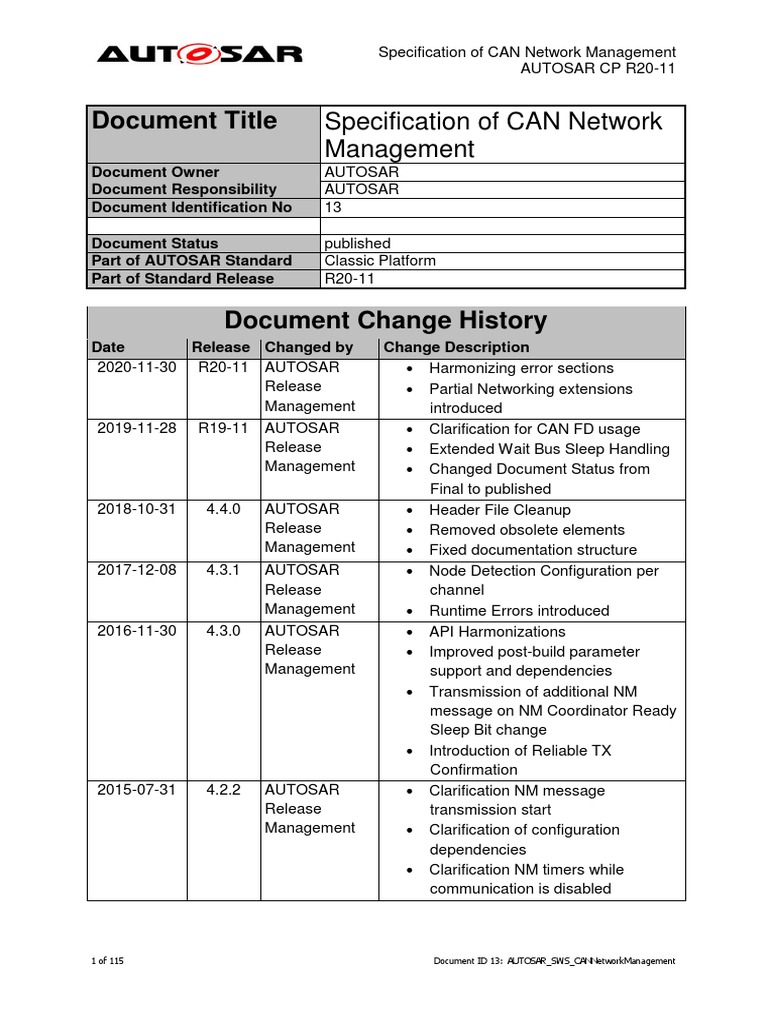 AUTOSAR

Specification of CAN Network Management
AUTOSAR CP R20-11

| Document Title | Specification of CAN Network Management |
|---|---|
| Document Owner | AUTOSAR |
| Document Responsibility | AUTOSAR |
| Document Identification No | 13 |
| | |
| Document Status | published |
| Part of AUTOSAR Standard | Classic Platform |
| Part of Standard Release | R20-11 |

Document Change History

| Date | Release | Changed by | Change Description |
|---|---|---|---|
| 2020-11-30 | R20-11 | AUTOSAR Release Management | • Harmonizing error sections • Partial Networking extensions introduced |
| 2019-11-28 | R19-11 | AUTOSAR Release Management | • Clarification for CAN FD usage • Extended Wait Bus Sleep Handling • Changed Document Status from Final to published |
| 2018-10-31 | 4.4.0 | AUTOSAR Release Management | • Header File Cleanup • Removed obsolete elements • Fixed documentation structure |
| 2017-12-08 | 4.3.1 | AUTOSAR Release Management | • Node Detection Configuration per channel • Runtime Errors introduced |
| 2016-11-30 | 4.3.0 | AUTOSAR Release Management | • API Harmonizations • Improved post-build parameter support and dependencies • Transmission of additional NM message on NM Coordinator Ready Sleep Bit change • Introduction of Reliable TX Confirmation |
| 2015-07-31 | 4.2.2 | AUTOSAR Release Management | • Clarification NM message transmission start • Clarification of configuration dependencies • Clarification NM timers while communication is disabled |

1 of 115

Document ID 13: AUTOSAR_SWS_CANNetworkManagement